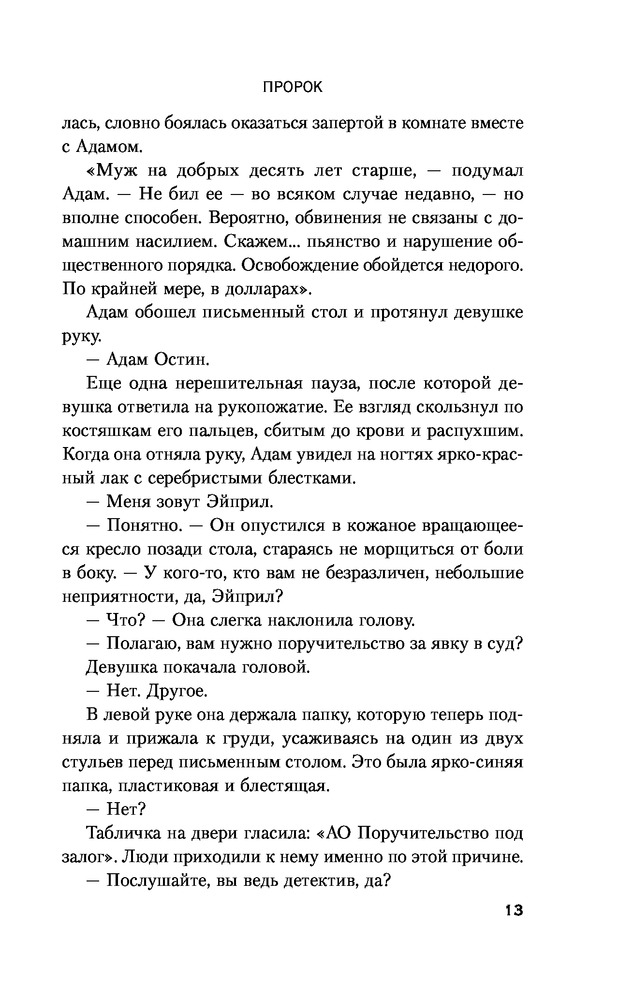 ПРОРОК

лась, словно боялась оказаться запертой в комнате вместе с Адамом.

«Муж на добрых десять лет старше, — подумал Адам. — Не бил ее — во всяком случае недавно, — но вполне способен. Вероятно, обвинения не связаны с домашним насилием. Скажем... пьянство и нарушение общественного порядка. Освобождение обойдется недорого. По крайней мере, в долларах».

Адам обошел письменный стол и протянул девушке руку.

— Адам Остин.

Еще одна нерешительная пауза, после которой девушка ответила на рукопожатие. Ее взгляд скользнул по костяшкам его пальцев, сбитым до крови и распухшим. Когда она отняла руку, Адам увидел на ногтях ярко-красный лак с серебристыми блестками.

— Меня зовут Эйприл.

— Понятно. — Он опустился в кожаное вращающееся кресло позади стола, стараясь не морщиться от боли в боку. — У кого-то, кто вам не безразличен, небольшие неприятности, да, Эйприл?

— Что? — Она слегка наклонила голову.

— Полагаю, вам нужно поручительство за явку в суд?

Девушка покачала головой.

— Нет. Другое.

В левой руке она держала папку, которую теперь подняла и прижала к груди, усаживаясь на один из двух стульев перед письменным столом. Это была ярко-синяя папка, пластиковая и блестящая.

— Нет?

Табличка на двери гласила: «АО Поручительство под залог». Люди приходили к нему именно по этой причине.

— Послушайте, вы ведь детектив, да?

13